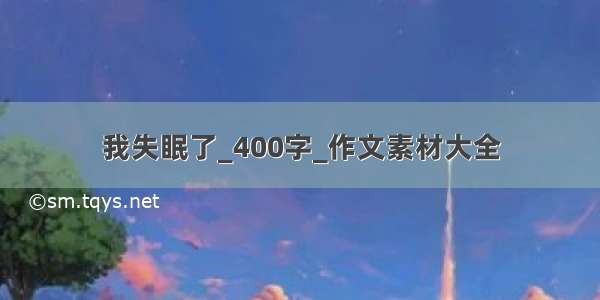 我失眠了_400字_作文素材大全

©sm.tqys.net